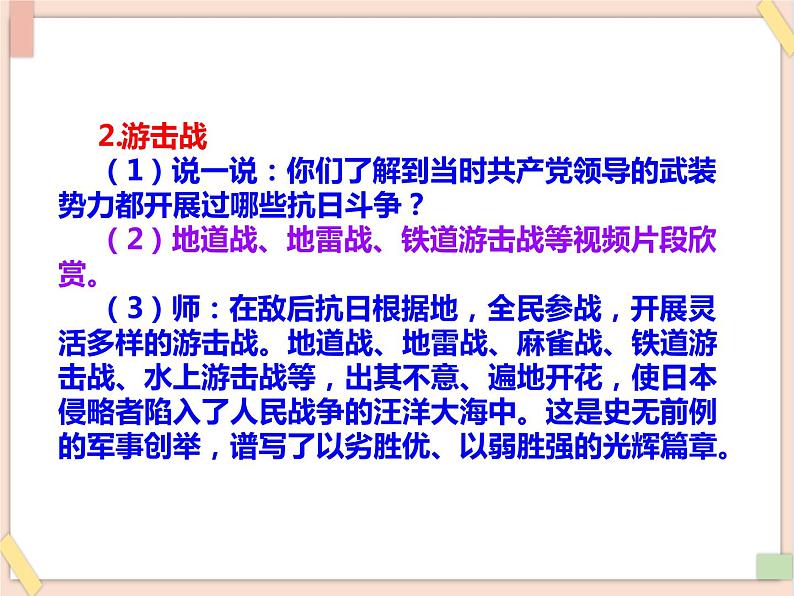 2.游击战

（1）说一说：你们了解到当时共产党领导的武装势力都开展过哪些抗日斗争？

（2）地道战、地雷战、铁道游击战等视频片段欣赏。

（3）师：在敌后抗日根据地，全民参战，开展灵活多样的游击战。地道战、地雷战、麻雀战、铁道游击战、水上游击战等，出其不意、遍地开花，使日本侵略者陷入了人民战争的汪洋大海中。这是史无前例的军事创举，谱写了以劣胜优、以弱胜强的光辉篇章。